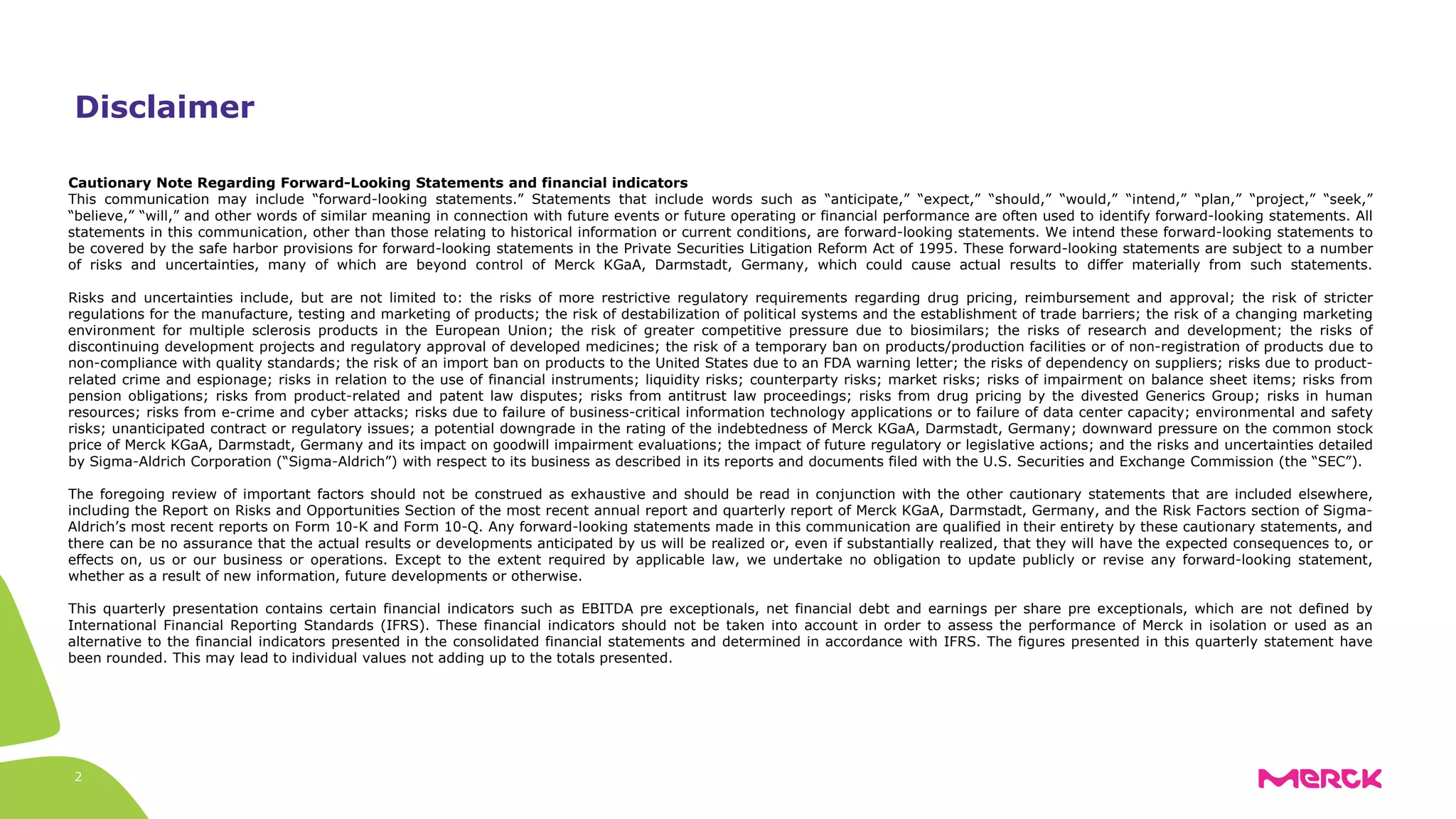 Disclaimer

Cautionary Note Regarding Forward-Looking Statements and financial indicators
This communication may include “forward-looking statements.” Statements that include words such as “anticipate,” “expect,” “should,” “would,” “intend,” “plan,” “project,” “seek,” “believe,” “will,” and other words of similar meaning in connection with future events or future operating or financial performance are often used to identify forward-looking statements. All statements in this communication, other than those relating to historical information or current conditions, are forward-looking statements. We intend these forward-looking statements to be covered by the safe harbor provisions for forward-looking statements in the Private Securities Litigation Reform Act of 1995. These forward-looking statements are subject to a number of risks and uncertainties, many of which are beyond control of Merck KGaA, Darmstadt, Germany, which could cause actual results to differ materially from such statements.

Risks and uncertainties include, but are not limited to: the risks of more restrictive regulatory requirements regarding drug pricing, reimbursement and approval; the risk of stricter regulations for the manufacture, testing and marketing of products; the risk of destabilization of political systems and the establishment of trade barriers; the risk of a changing marketing environment for multiple sclerosis products in the European Union; the risk of greater competitive pressure due to biosimilars; the risks of research and development; the risks of discontinuing development projects and regulatory approval of developed medicines; the risk of a temporary ban on products/production facilities or of non-registration of products due to non-compliance with quality standards; the risk of an import ban on products to the United States due to an FDA warning letter; the risks of dependency on suppliers; risks due to product-related crime and espionage; risks in relation to the use of financial instruments; liquidity risks; counterparty risks; market risks; risks of impairment on balance sheet items; risks from pension obligations; risks from product-related and patent law disputes; risks from antitrust law proceedings; risks from drug pricing by the divested Generics Group; risks in human resources; risks from e-crime and cyber attacks; risks due to failure of business-critical information technology applications or to failure of data center capacity; environmental and safety risks; unanticipated contract or regulatory issues; a potential downgrade in the rating of the indebtedness of Merck KGaA, Darmstadt, Germany; downward pressure on the common stock price of Merck KGaA, Darmstadt, Germany and its impact on goodwill impairment evaluations; the impact of future regulatory or legislative actions; and the risks and uncertainties detailed by Sigma-Aldrich Corporation (“Sigma-Aldrich”) with respect to its business as described in its reports and documents filed with the U.S. Securities and Exchange Commission (the “SEC”).

The foregoing review of important factors should not be construed as exhaustive and should be read in conjunction with the other cautionary statements that are included elsewhere, including the Report on Risks and Opportunities Section of the most recent annual report and quarterly report of Merck KGaA, Darmstadt, Germany, and the Risk Factors section of Sigma-Aldrich’s most recent reports on Form 10-K and Form 10-Q. Any forward-looking statements made in this communication are qualified in their entirety by these cautionary statements, and there can be no assurance that the actual results or developments anticipated by us will be realized or, even if substantially realized, that they will have the expected consequences to, or effects on, us or our business or operations. Except to the extent required by applicable law, we undertake no obligation to update publicly or revise any forward-looking statement, whether as a result of new information, future developments or otherwise.

This quarterly presentation contains certain financial indicators such as EBITDA pre exceptionals, net financial debt and earnings per share pre exceptionals, which are not defined by International Financial Reporting Standards (IFRS). These financial indicators should not be taken into account in order to assess the performance of Merck in isolation or used as an alternative to the financial indicators presented in the consolidated financial statements and determined in accordance with IFRS. The figures presented in this quarterly statement have been rounded. This may lead to individual values not adding up to the totals presented.

2

MERCK